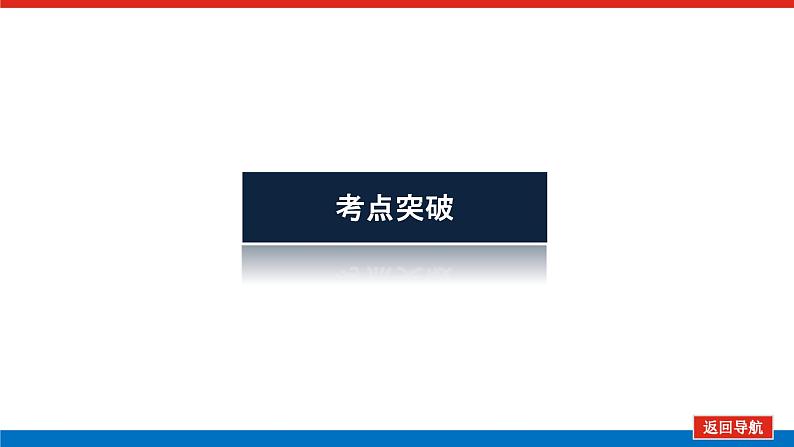 考点突破

返回导航